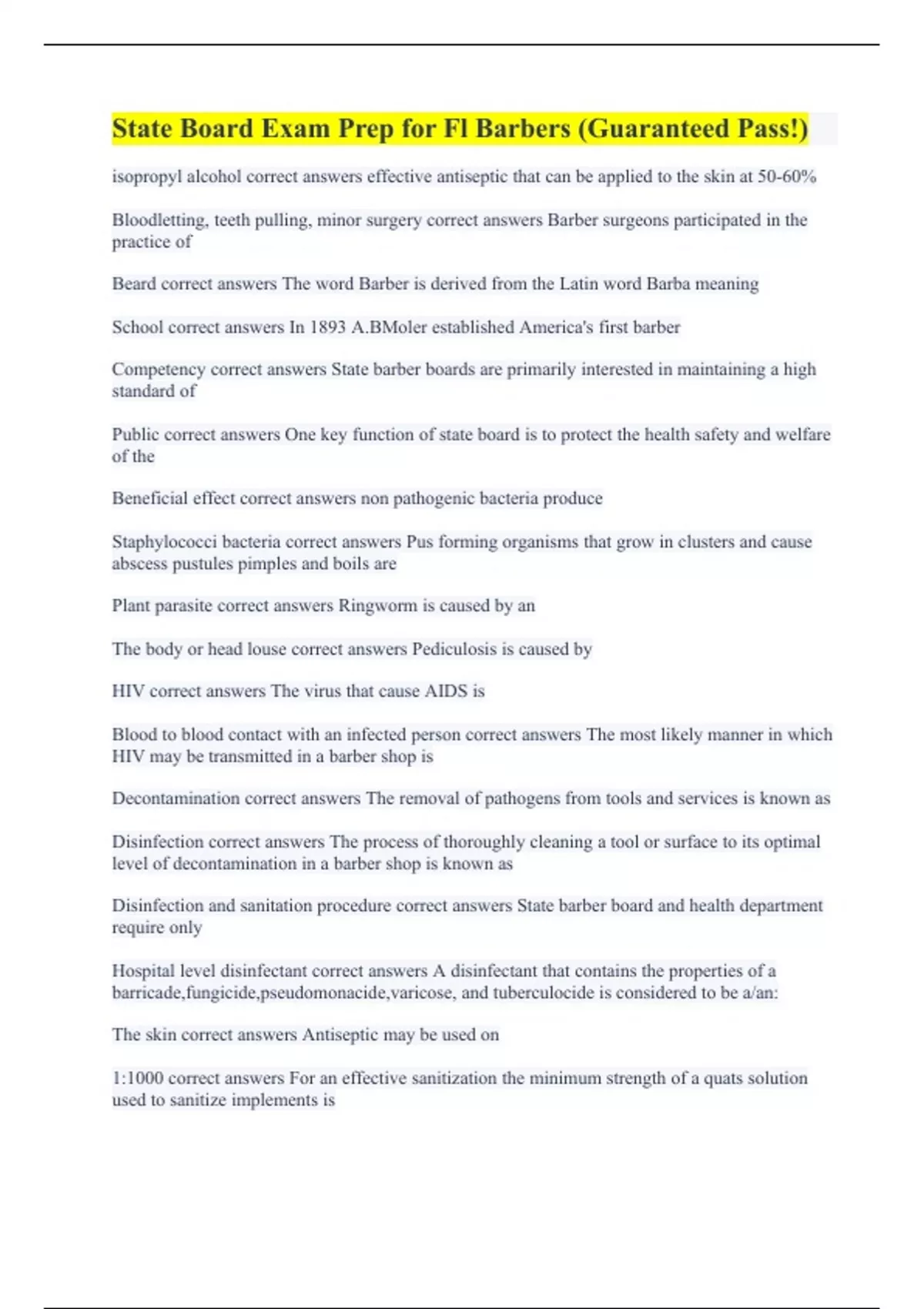 State Board Exam Prep for Fl Barbers (Guaranteed Pass!)

isopropyl alcohol correct answers effective antiseptic that can be applied to the skin at 50-60%

Bloodletting, teeth pulling, minor surgery correct answers Barber surgeons participated in the practice of

Beard correct answers The word Barber is derived from the Latin word Barba meaning

School correct answers In 1893 A.BMoler established America's first barber

Competency correct answers State barber boards are primarily interested in maintaining a high standard of

Public correct answers One key function of state board is to protect the health safety and welfare of the

Beneficial effect correct answers non pathogenic bacteria produce

Staphylococci bacteria correct answers Pus forming organisms that grow in clusters and cause abscess pustules pimples and boils are

Plant parasite correct answers Ringworm is caused by an

The body or head louse correct answers Pediculosis is caused by

HIV correct answers The virus that cause AIDS is

Blood to blood contact with an infected person correct answers The most likely manner in which HIV may be transmitted in a barber shop is

Decontamination correct answers The removal of pathogens from tools and services is known as

Disinfection correct answers The process of thoroughly cleaning a tool or surface to its optimal level of decontamination in a barber shop is known as

Disinfection and sanitation procedure correct answers State barber board and health department require only

Hospital level disinfectant correct answers A disinfectant that contains the properties of a barricade,fungicide,pseudomonacide,varicose, and tuberculocide is considered to be a/an:

The skin correct answers Antiseptic may be used on

1:1000 correct answers For an effective sanitization the minimum strength of a quats solution used to sanitize implements is